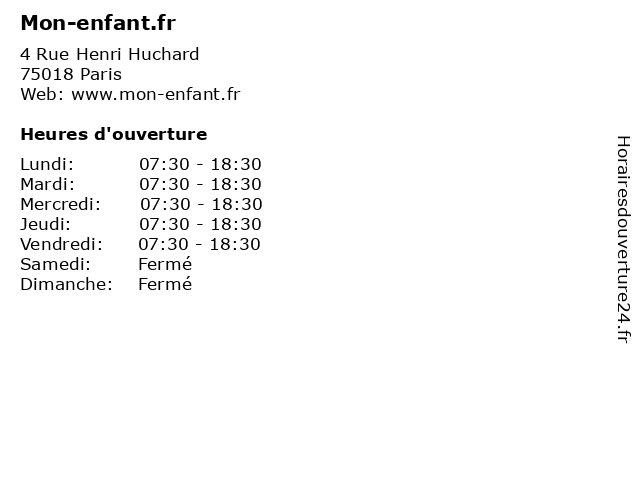 Mon-enfant.fr

4 Rue Henri Huchard
75018 Paris
Web: www.mon-enfant.fr

Heures d'ouverture

Lundi: 07:30 - 18:30
Mardi: 07:30 - 18:30
Mercredi: 07:30 - 18:30
Jeudi: 07:30 - 18:30
Vendredi: 07:30 - 18:30
Samedi: Fermé
Dimanche: Fermé

Horairesdouverture24.fr